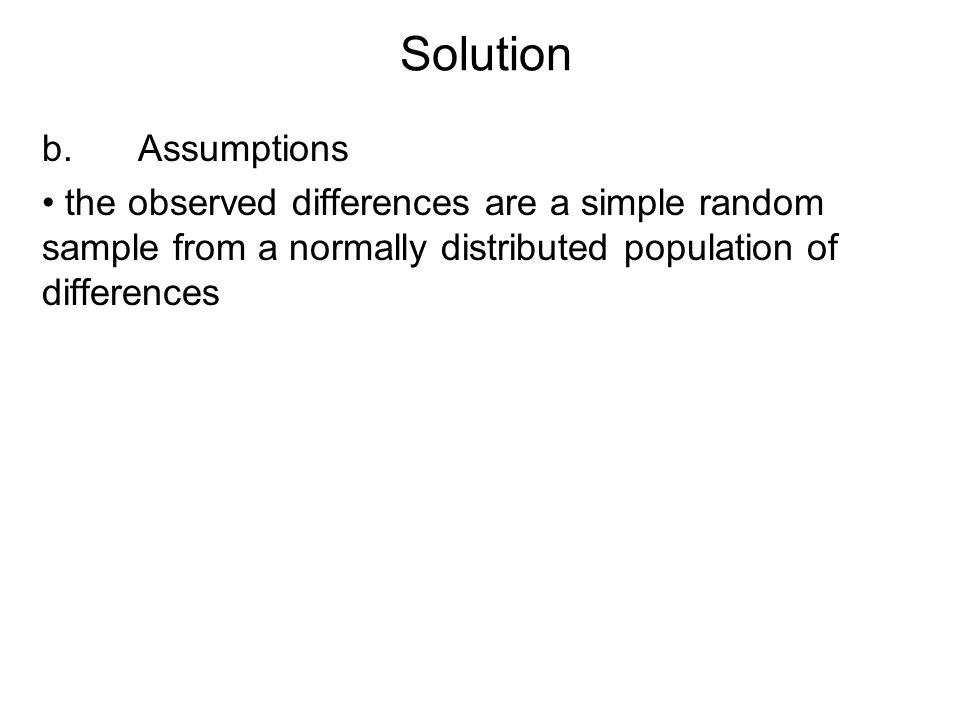 Solution

b. Assumptions

• the observed differences are a simple random sample from a normally distributed population of differences